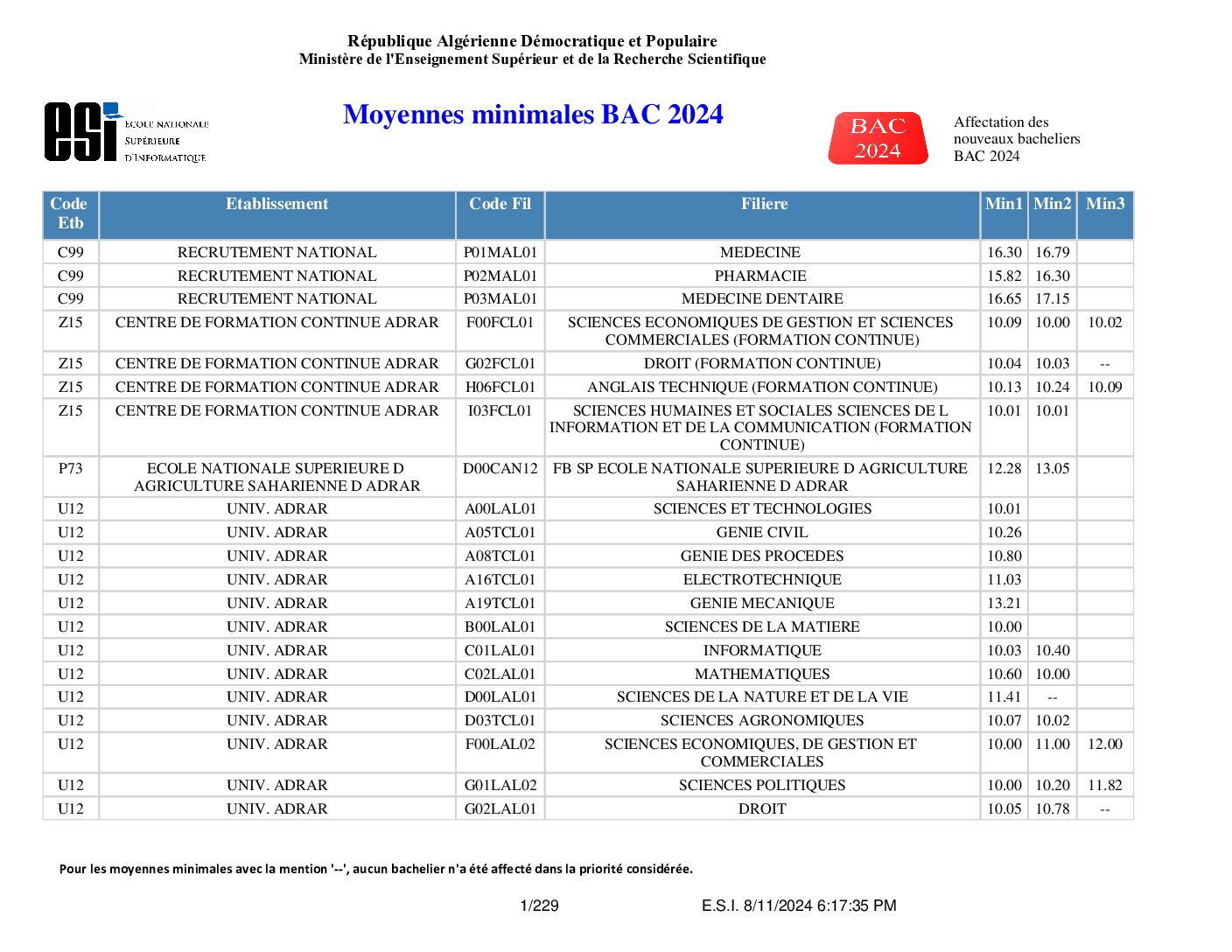 République Algérienne Démocratique et Populaire
Ministère de l'Enseignement Supérieur et de la Recherche Scientifique

esi ECOLE NATIONALE SUPÉRIEURE D'INFORMATIQUE

Moyennes minimales BAC 2024

BAC 2024

Affectation des nouveaux bacheliers BAC 2024

| Code Etb | Etablissement | Code Fil | Filiere | Min1 | Min2 | Min3 |
|---|---|---|---|---|---|---|
| C99 | RECRUTEMENT NATIONAL | P01MAL01 | MEDECINE | 16.30 | 16.79 | |
| C99 | RECRUTEMENT NATIONAL | P02MAL01 | PHARMACIE | 15.82 | 16.30 | |
| C99 | RECRUTEMENT NATIONAL | P03MAL01 | MEDECINE DENTAIRE | 16.65 | 17.15 | |
| Z15 | CENTRE DE FORMATION CONTINUE ADRAR | F00FCL01 | SCIENCES ECONOMIQUES DE GESTION ET SCIENCES COMMERCIALES (FORMATION CONTINUE) | 10.09 | 10.00 | 10.02 |
| Z15 | CENTRE DE FORMATION CONTINUE ADRAR | G02FCL01 | DROIT (FORMATION CONTINUE) | 10.04 | 10.03 | -- |
| Z15 | CENTRE DE FORMATION CONTINUE ADRAR | H06FCL01 | ANGLAIS TECHNIQUE (FORMATION CONTINUE) | 10.13 | 10.24 | 10.09 |
| Z15 | CENTRE DE FORMATION CONTINUE ADRAR | I03FCL01 | SCIENCES HUMAINES ET SOCIALES SCIENCES DE L INFORMATION ET DE LA COMMUNICATION (FORMATION CONTINUE) | 10.01 | 10.01 | |
| P73 | ECOLE NATIONALE SUPERIEURE D AGRICULTURE SAHARIENNE D ADRAR | D00CAN12 | FB SP ECOLE NATIONALE SUPERIEURE D AGRICULTURE SAHARIENNE D ADRAR | 12.28 | 13.05 | |
| U12 | UNIV. ADRAR | A00LAL01 | SCIENCES ET TECHNOLOGIES | 10.01 | | |
| U12 | UNIV. ADRAR | A05TCL01 | GENIE CIVIL | 10.26 | | |
| U12 | UNIV. ADRAR | A08TCL01 | GENIE DES PROCEDES | 10.80 | | |
| U12 | UNIV. ADRAR | A16TCL01 | ELECTROTECHNIQUE | 11.03 | | |
| U12 | UNIV. ADRAR | A19TCL01 | GENIE MECANIQUE | 13.21 | | |
| U12 | UNIV. ADRAR | B00LAL01 | SCIENCES DE LA MATIERE | 10.00 | | |
| U12 | UNIV. ADRAR | C01LAL01 | INFORMATIQUE | 10.03 | 10.40 | |
| U12 | UNIV. ADRAR | C02LAL01 | MATHEMATIQUES | 10.60 | 10.00 | |
| U12 | UNIV. ADRAR | D00LAL01 | SCIENCES DE LA NATURE ET DE LA VIE | 11.41 | -- | |
| U12 | UNIV. ADRAR | D03TCL01 | SCIENCES AGRONOMIQUES | 10.07 | 10.02 | |
| U12 | UNIV. ADRAR | F00LAL02 | SCIENCES ECONOMIQUES, DE GESTION ET COMMERCIALES | 10.00 | 11.00 | 12.00 |
| U12 | UNIV. ADRAR | G01LAL02 | SCIENCES POLITIQUES | 10.00 | 10.20 | 11.82 |
| U12 | UNIV. ADRAR | G02LAL01 | DROIT | 10.05 | 10.78 | -- |

Pour les moyennes minimales avec la mention '--', aucun bachelier n'a été affecté dans la priorité considérée.

1/229 E.S.I. 8/11/2024 6:17:35 PM